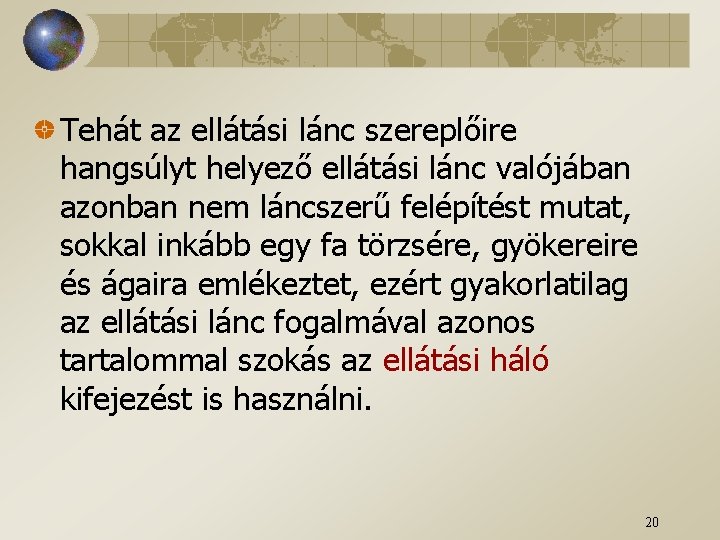 Tehát az ellátási lánc szereplőire hangsúlyt helyező ellátási lánc valójában azonban nem láncszerű felépítést mutat, sokkal inkább egy fa törzsére, gyökereire és ágaira emlékeztet, ezért gyakorlatilag az ellátási lánc fogalmával azonos tartalommal szokás az ellátási háló kifejezést is használni.

20